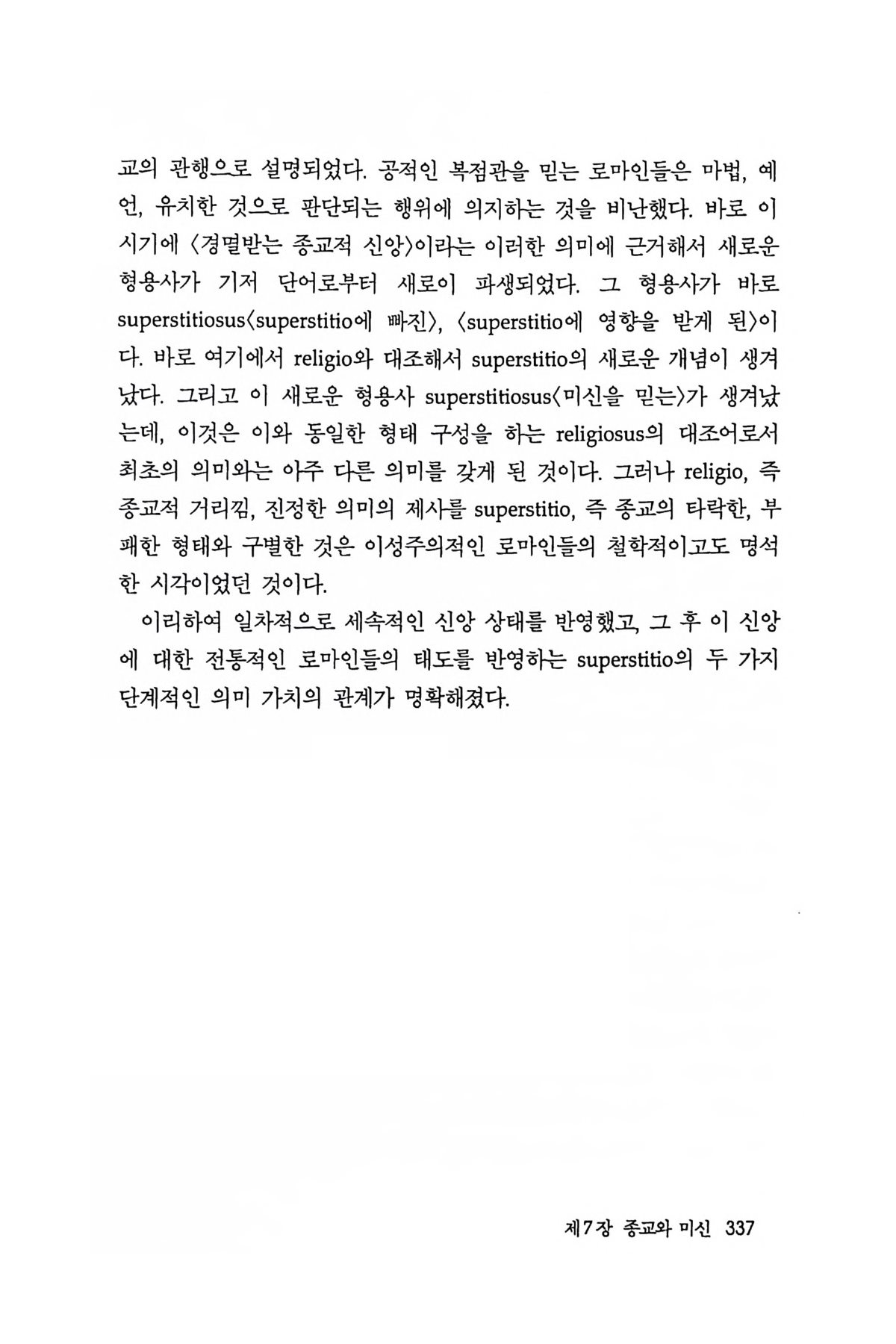 교의 관행으로 설명되었다. 공적인 복점관을 믿는 로마인들은 마법, 예언, 유치한 것으로 판단되는 행위에 의지하는 것을 비난했다. 바로 이 시기에 〈경멸받는 종교적 신앙〉이라는 이러한 의미에 근거해서 새로운 형용사가 기저 단어로부터 새로이 파생되었다. 그 형용사가 바로 superstitiosus〈superstitio에 빠진〉, 〈superstitio에 영향을 받게 된〉이다. 바로 여기에서 religio와 대조해서 superstitio의 새로운 개념이 생겨났다. 그리고 이 새로운 형용사 superstitiosus〈미신을 믿는〉가 생겨났는데, 이것은 이와 동일한 형태 구성을 하는 religiosus의 대조어로서 최초의 의미와는 아주 다른 의미를 갖게 된 것이다. 그러나 religio, 즉 종교적 거리낌, 진정한 의미의 제사를 superstitio, 즉 종교의 타락한, 부패한 형태와 구별한 것은 이성주의적인 로마인들의 철학적이고도 명석한 시각이었던 것이다.

이리하여 일차적으로 세속적인 신앙 상태를 반영했고, 그 후 이 신앙에 대한 전통적인 로마인들의 태도를 반영하는 superstitio의 두 가지 단계적인 의미 가치의 관계가 명확해졌다.

제7장 종교와 미신 337